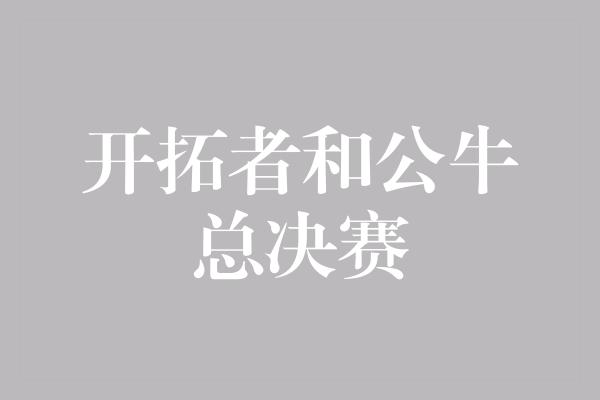 开拓者和公牛
总决赛